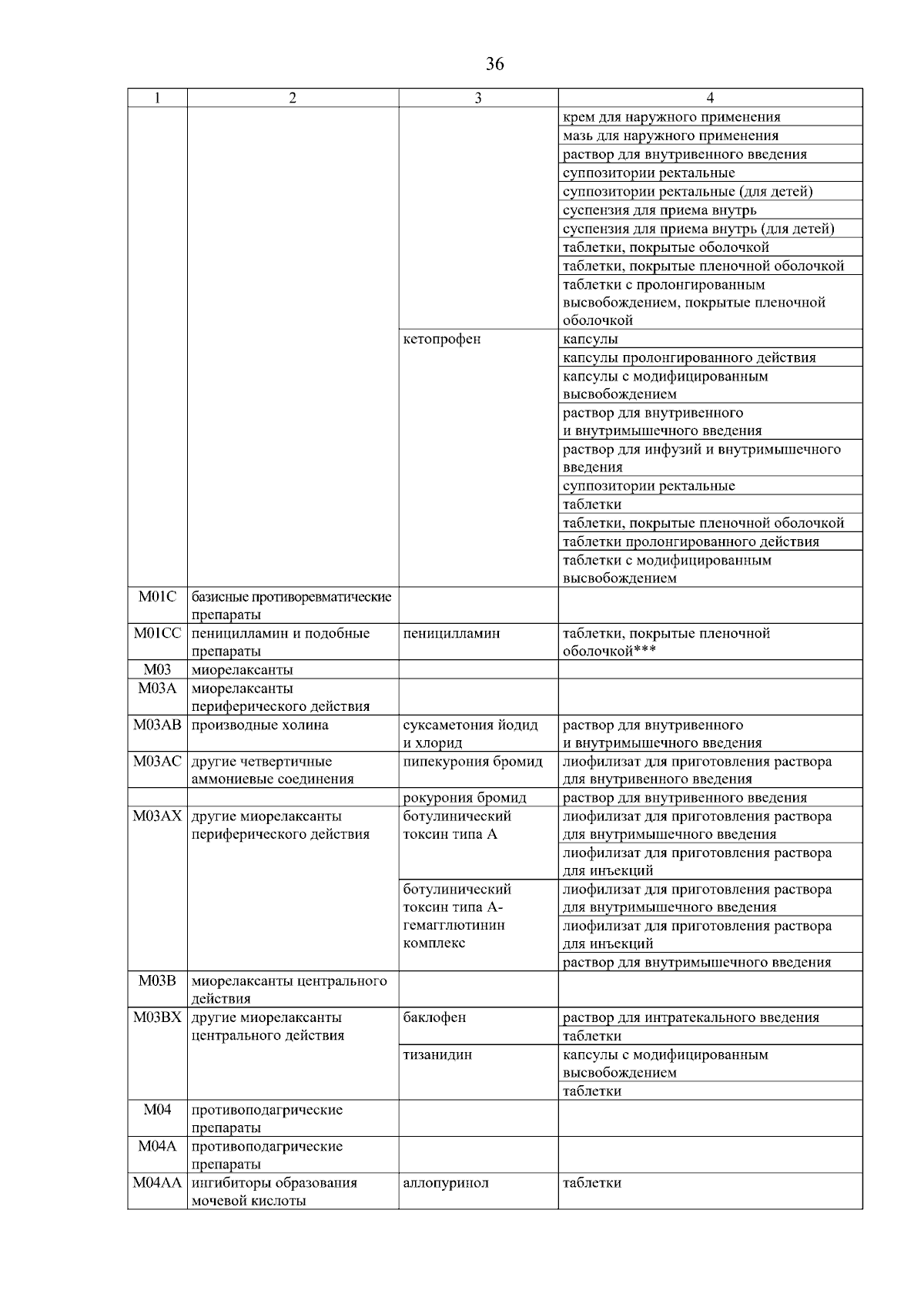 36

| 1 | 2 | 3 | 4 |
|---|---|---|---|
| | | | крем для наружного применения |
| | | | мазь для наружного применения |
| | | | раствор для внутривенного введения |
| | | | суппозитории ректальные |
| | | | суппозитории ректальные (для детей) |
| | | | суспензия для приема внутрь |
| | | | суспензия для приема внутрь (для детей) |
| | | | таблетки, покрытые оболочкой |
| | | | таблетки, покрытые пленочной оболочкой |
| | | | таблетки с пролонгированным высвобождением, покрытые пленочной оболочкой |
| | | кетопрофен | капсулы |
| | | | капсулы пролонгированного действия |
| | | | капсулы с модифицированным высвобождением |
| | | | раствор для внутривенного и внутримышечного введения |
| | | | раствор для инфузий и внутримышечного введения |
| | | | суппозитории ректальные |
| | | | таблетки |
| | | | таблетки, покрытые пленочной оболочкой |
| | | | таблетки пролонгированного действия |
| | | | таблетки с модифицированным высвобождением |
| M01C | базисные противоревматические препараты | | |
| M01CC | пеницилламин и подобные препараты | пеницилламин | таблетки, покрытые пленочной оболочкой*** |
| M03 | миорелаксанты | | |
| M03A | миорелаксанты периферического действия | | |
| M03AB | производные холина | суксаметония йодид и хлорид | раствор для внутривенного и внутримышечного введения |
| M03AC | другие четвертичные аммониевые соединения | пипекурония бромид | лиофилизат для приготовления раствора для внутривенного введения |
| | | рокурония бромид | раствор для внутривенного введения |
| M03AX | другие миорелаксанты периферического действия | ботулинический токсин типа A | лиофилизат для приготовления раствора для внутримышечного введения |
| | | | лиофилизат для приготовления раствора для инъекций |
| | | ботулинический токсин типа A-гемагглютинин комплекс | лиофилизат для приготовления раствора для внутримышечного введения |
| | | | лиофилизат для приготовления раствора для инъекций |
| | | | раствор для внутримышечного введения |
| M03B | миорелаксанты центрального действия | | |
| M03BX | другие миорелаксанты центрального действия | баклофен | раствор для интратекального введения |
| | | | таблетки |
| | | тизанидин | капсулы с модифицированным высвобождением |
| | | | таблетки |
| M04 | противоподагрические препараты | | |
| M04A | противоподагрические препараты | | |
| M04AA | ингибиторы образования мочевой кислоты | аллопуринол | таблетки |